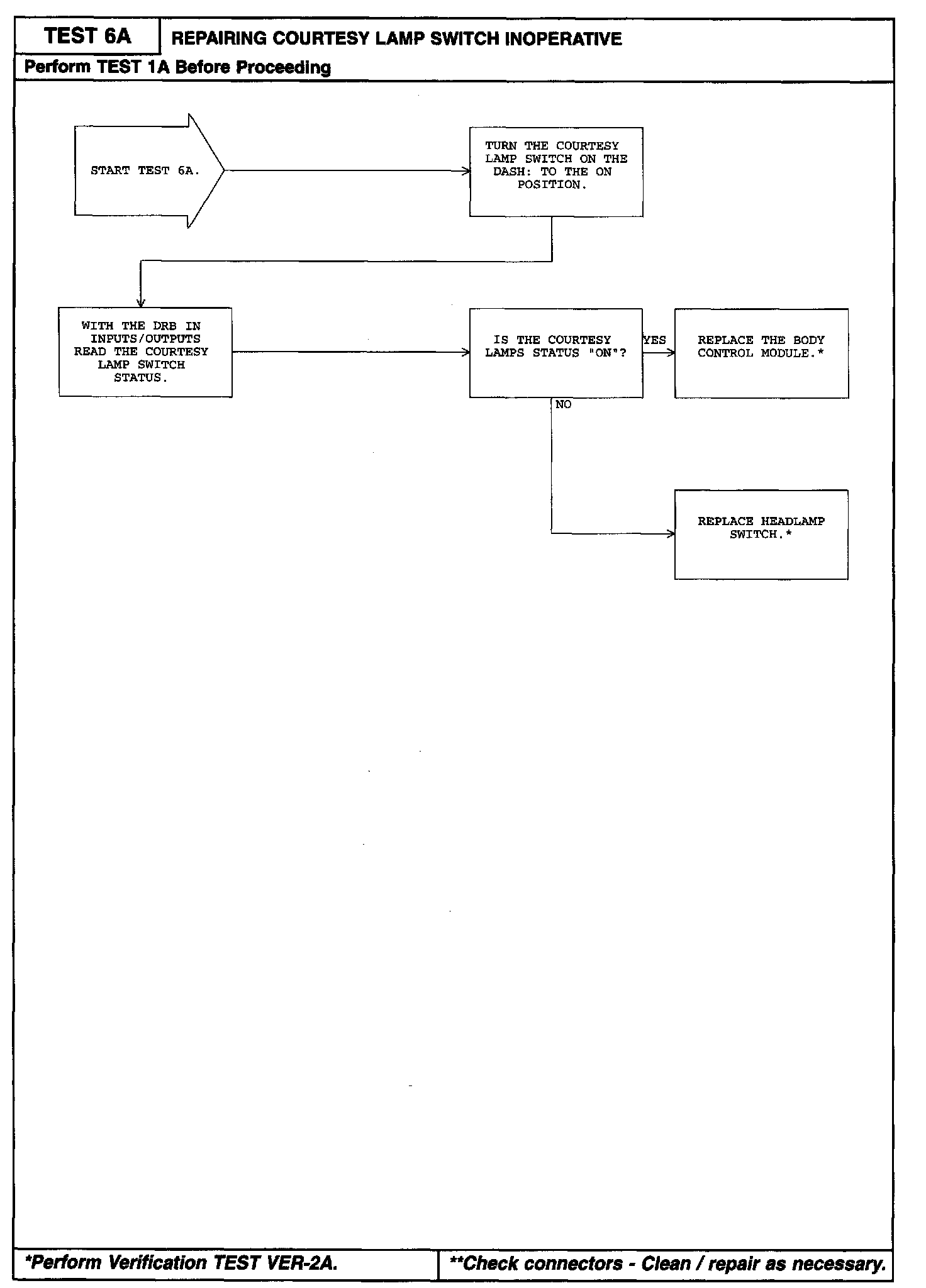 TEST 6A

REPAIRING COURTESY LAMP SWITCH INOPERATIVE

Perform TEST 1A Before Proceeding

START TEST 6A.

TURN THE COURTESY LAMP SWITCH ON THE DASH: TO THE ON POSITION.

WITH THE DRB IN INPUTS/OUTPUTS READ THE COURTESY LAMP SWITCH STATUS.

IS THE COURTESY LAMPS STATUS "ON"?

YES

REPLACE THE BODY CONTROL MODULE.*

NO

REPLACE HEADLAMP SWITCH.*

*Perform Verification TEST VER-2A.

**Check connectors - Clean / repair as necessary.